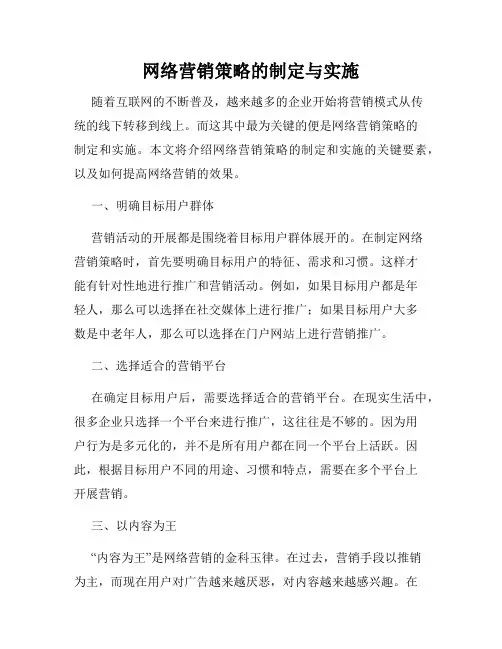 网络营销策略的制定与实施

随着互联网的不断普及，越来越多的企业开始将营销模式从传统的线下转移到线上。而这其中最为关键的便是网络营销策略的制定和实施。本文将介绍网络营销策略的制定和实施的关键要素，以及如何提高网络营销的效果。

一、明确目标用户群体

营销活动的开展都是围绕着目标用户群体展开的。在制定网络营销策略时，首先要明确目标用户的特征、需求和习惯。这样才能有针对性地进行推广和营销活动。例如，如果目标用户都是年轻人，那么可以选择在社交媒体上进行推广；如果目标用户大多数是中老年人，那么可以选择在门户网站上进行营销推广。

二、选择适合的营销平台

在确定目标用户后，需要选择适合的营销平台。在现实生活中，很多企业只选择一个平台来进行推广，这往往是不够的。因为用户行为是多元化的，并不是所有用户都在同一个平台上活跃。因此，根据目标用户不同的用途、习惯和特点，需要在多个平台上开展营销。

三、以内容为王

“内容为王”是网络营销的金科玉律。在过去，营销手段以推销为主，而现在用户对广告越来越厌恶，对内容越来越感兴趣。在